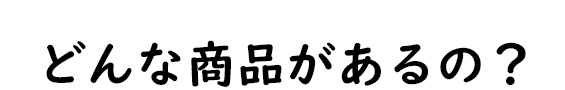 どんな商品があるの？